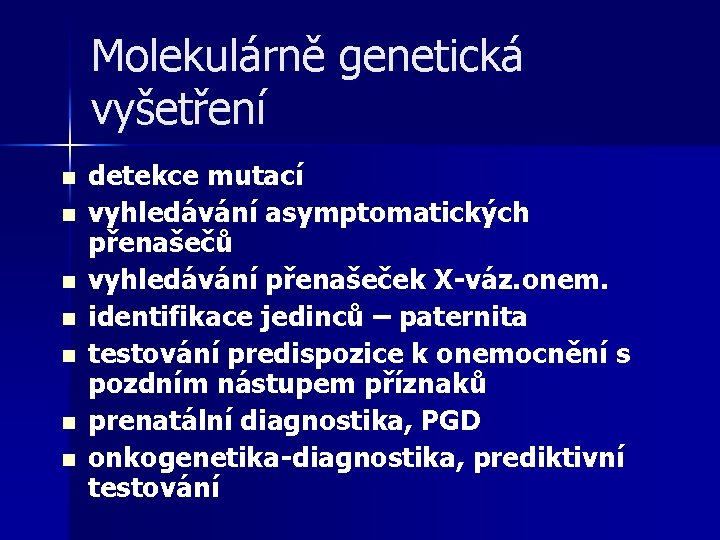 Molekulárně genetická vyšetření

- detekce mutací
- vyhledávání asymptomatických přenašečů
- vyhledávání přenašeček X-váz.onem.
- identifikace jedinců – paternita
- testování predispozice k onemocnění s pozdním nástupem příznaků
- prenatální diagnostika, PGD
- onkogenetika-diagnostika, prediktivní testování